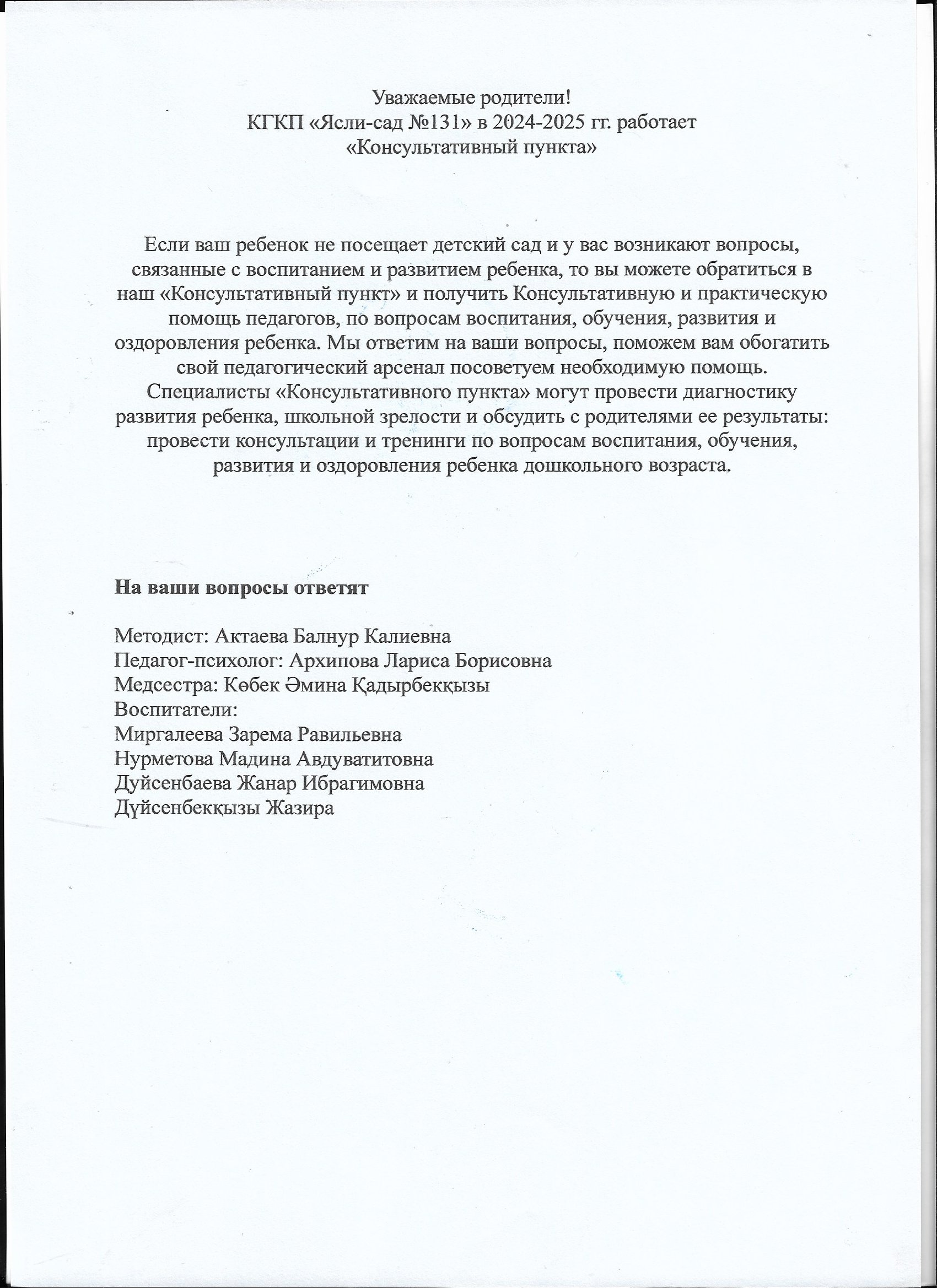 Уважаемые родители!
КГКП «Ясли-сад №131» в 2024-2025 гг. работает
«Консультативный пункта»

Если ваш ребенок не посещает детский сад и у вас возникают вопросы, связанные с воспитанием и развитием ребенка, то вы можете обратиться в наш «Консультативный пункт» и получить Консультативную и практическую помощь педагогов, по вопросам воспитания, обучения, развития и оздоровления ребенка. Мы ответим на ваши вопросы, поможем вам обогатить свой педагогический арсенал посоветуем необходимую помощь.
Специалисты «Консультативного пункта» могут провести диагностику развития ребенка, школьной зрелости и обсудить с родителями ее результаты: провести консультации и тренинги по вопросам воспитания, обучения, развития и оздоровления ребенка дошкольного возраста.

На ваши вопросы ответят

Методист: Актаева Балнур Калиевна
Педагог-психолог: Архипова Лариса Борисовна
Медсестра: Көбек Әмина Қадырбекқызы
Воспитатели:
Миргалеева Зарема Равильевна
Нурметова Мадина Авдуватитовна
Дуйсенбаева Жанар Ибрагимовна
Дүйсенбекқызы Жазира